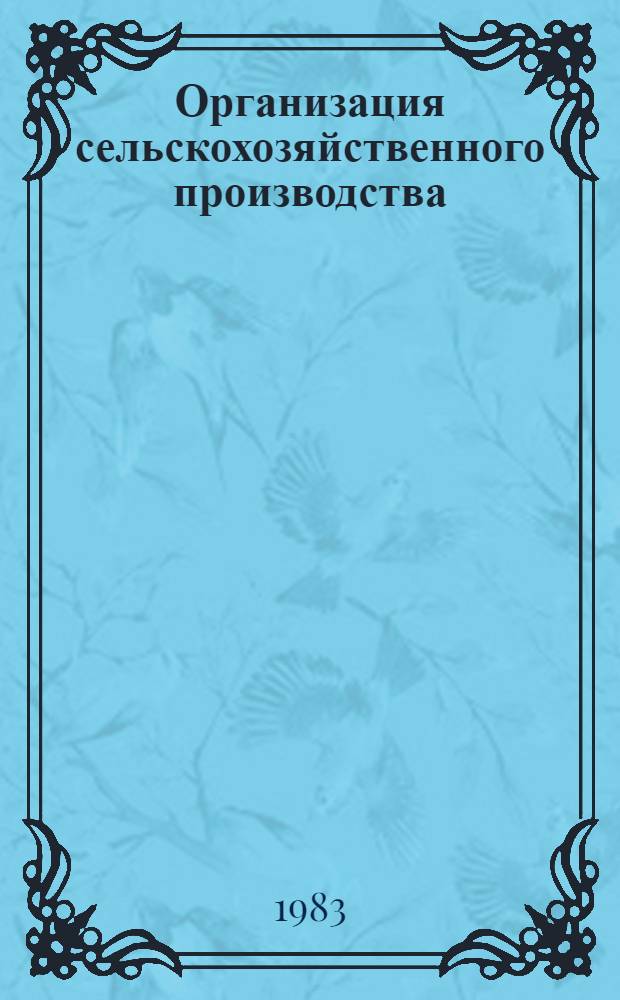 Организация сельскохозяйственного производства

1983